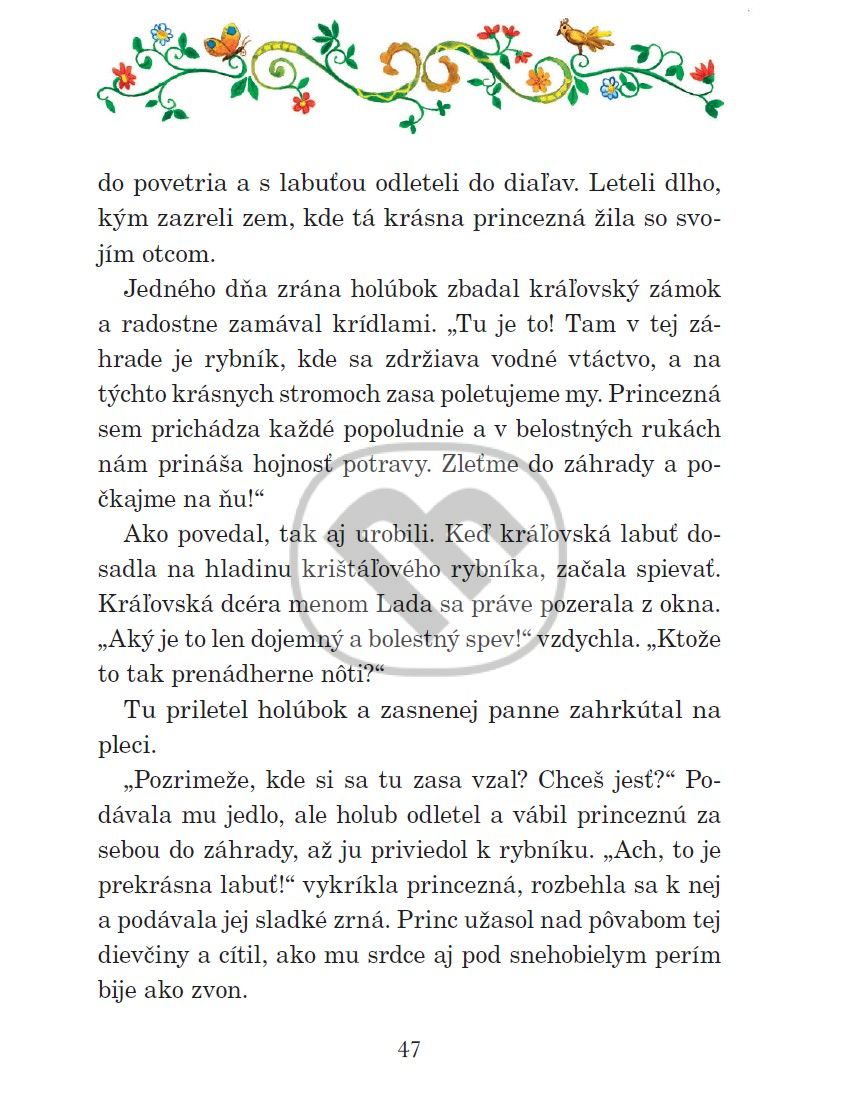 do povetria a s labuťou odleteli do diaľav. Leteli dlho, kým zazreli zem, kde tá krásna princezná žila so svojím otcom.

Jedného dňa zrána holúbok zbadal kráľovský zámok a radostne zamával krídlami. „Tu je to! Tam v tej záhrade je rybník, kde sa zdržiava vodné vtáctvo, a na týchto krásnych stromoch zasa poletujeme my. Princezná sem prichádza každé popoludnie a v belostných rukách nám prináša hojnosť potravy. Zleťme do záhrady a počkajme na ňu!“

Ako povedal, tak aj urobili. Keď kráľovská labuť dosadla na hladinu krištáľového rybníka, začala spievať. Kráľovská dcéra menom Lada sa práve pozerala z okna. „Aký je to len dojemný a bolestný spev!“ vzdychla. „Ktože to tak prenádherne nôti?“

Tu priletel holúbok a zasnenej panne zahrkútal na pleci.

„Pozrimeže, kde si sa tu zasa vzal? Chceš jesť?“ Podávala mu jedlo, ale holub odletel a vábil princeznú za sebou do záhrady, až ju priviedol k rybníku. „Ach, to je prekrásna labuť!“ vykríkla princezná, rozbehla sa k nej a podávala jej sladké zrná. Princ užasol nad pôvabom tej dievčiny a cítil, ako mu srdce aj pod snehobielym perím bije ako zvon.

47